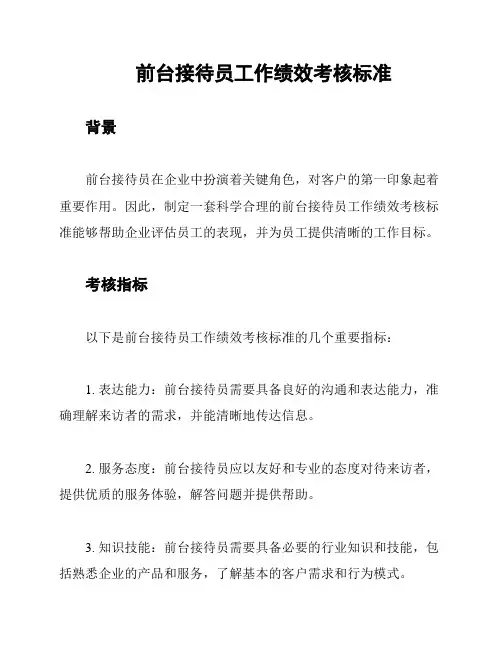 前台接待员工作绩效考核标准

背景

前台接待员在企业中扮演着关键角色，对客户的第一印象起着重要作用。因此，制定一套科学合理的前台接待员工作绩效考核标准能够帮助企业评估员工的表现，并为员工提供清晰的工作目标。

考核指标

以下是前台接待员工作绩效考核标准的几个重要指标：

1. 表达能力：前台接待员需要具备良好的沟通和表达能力，准确理解来访者的需求，并能清晰地传达信息。

2. 服务态度：前台接待员应以友好和专业的态度对待来访者，提供优质的服务体验，解答问题并提供帮助。

3. 知识技能：前台接待员需要具备必要的行业知识和技能，包括熟悉企业的产品和服务，了解基本的客户需求和行为模式。